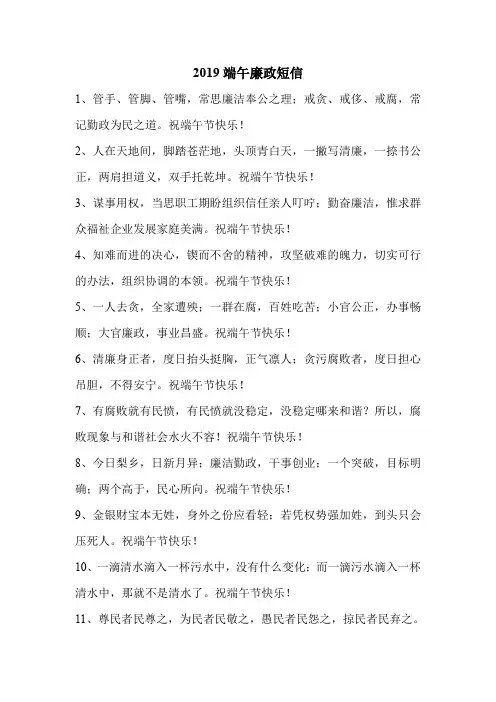 2019 端午廉政短信

1、管手、管脚、管嘴，常思廉洁奉公之理；戒贪、戒侈、戒腐，常记勤政为民之道。祝端午节快乐！

2、人在天地间，脚踏苍茫地，头顶青白天，一撇写清廉，一捺书公正，两肩担道义，双手托乾坤。祝端午节快乐！

3、谋事用权，当思职工期盼组织信任亲人叮咛；勤奋廉洁，惟求群众福祉企业发展家庭美满。祝端午节快乐！

4、知难而进的决心，锲而不舍的精神，攻坚破难的魄力，切实可行的办法，组织协调的本领。祝端午节快乐！

5、一人去贪，全家遭殃；一群在腐，百姓吃苦；小官公正，办事畅顺；大官廉政，事业昌盛。祝端午节快乐！

6、清廉身正者，度日抬头挺胸，正气凛人；贪污腐败者，度日担心吊胆，不得安宁。祝端午节快乐！

7、有腐败就有民愤，有民愤就没稳定，没稳定哪来和谐？所以，腐败现象与和谐社会水火不容！祝端午节快乐！

8、今日梨乡，日新月异；廉洁勤政，干事创业；一个突破，目标明确；两个高于，民心所向。祝端午节快乐！

9、金银财宝本无姓，身外之份应看轻；若凭权势强加姓，到头只会压死人。祝端午节快乐！

10、一滴清水滴入一杯污水中，没有什么变化；而一滴污水滴入一杯清水中，那就不是清水了。祝端午节快乐！

11、尊民者民尊之，为民者民敬之，愚民者民怨之，掠民者民弃之。